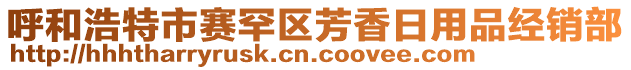 呼和浩特市赛罕区芳香日用品经销部
http://hhhtharryrusk.cn.coovee.com